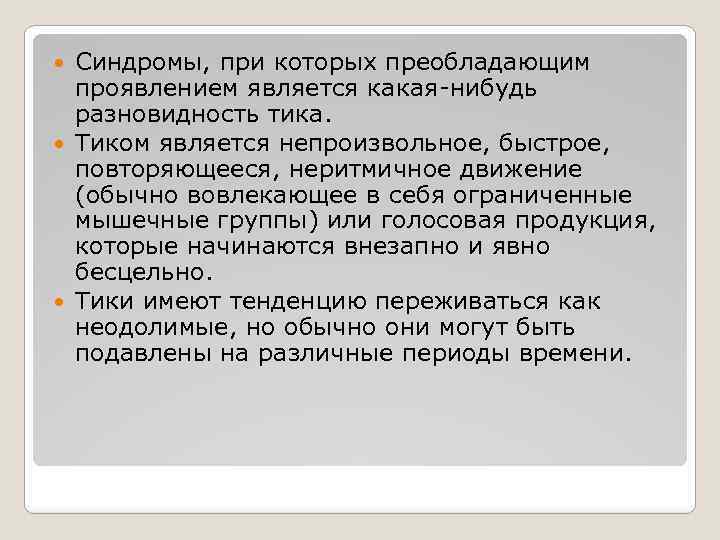 Синдромы, при которых преобладающим проявлением является какая-нибудь разновидность тика.

Тиком является непроизвольное, быстрое, повторяющееся, неритмичное движение (обычно вовлекающее в себя ограниченные мышечные группы) или голосовая продукция, которые начинаются внезапно и явно бесцельно.

Тики имеют тенденцию переживаться как неодолимые, но обычно они могут быть подавлены на различные периоды времени.